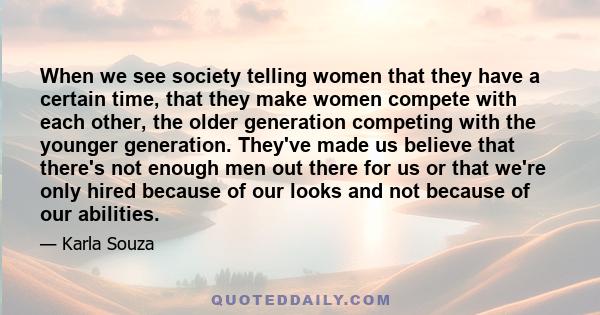 When we see society telling women that they have a certain time, that they make women compete with each other, the older generation competing with the younger generation. They've made us believe that there's not enough men out there for us or that we're only hired because of our looks and not because of our abilities.

— Karla Souza

QUOTEDDAILY.COM